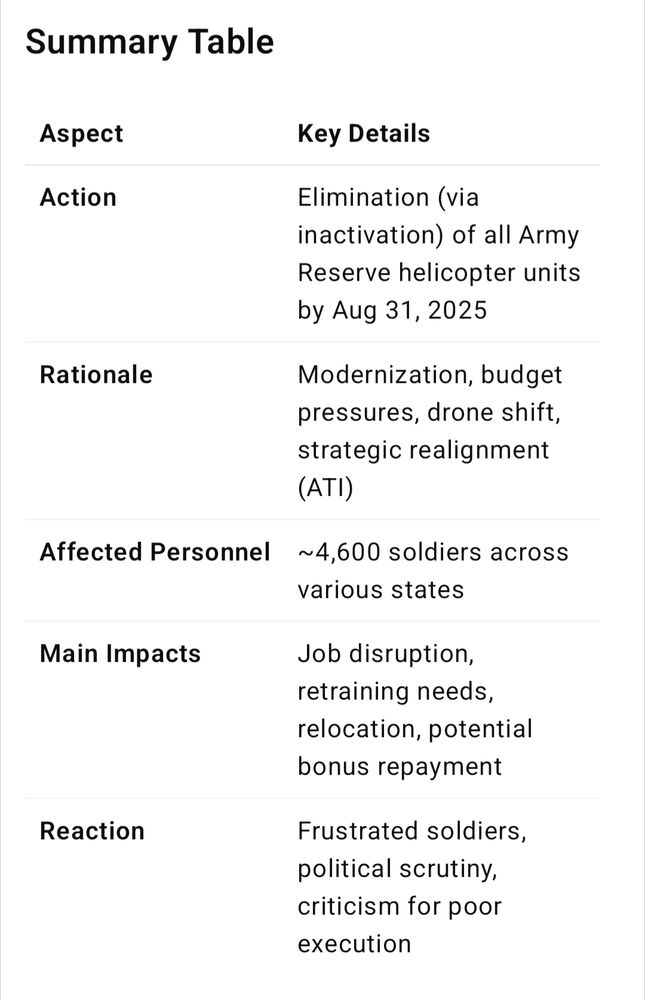 Summary Table

| Aspect | Key Details |
|---|---|
| Action | Elimination (via inactivation) of all Army Reserve helicopter units by Aug 31, 2025 |
| Rationale | Modernization, budget pressures, drone shift, strategic realignment (ATI) |
| Affected Personnel | ~4,600 soldiers across various states |
| Main Impacts | Job disruption, retraining needs, relocation, potential bonus repayment |
| Reaction | Frustrated soldiers, political scrutiny, criticism for poor execution |